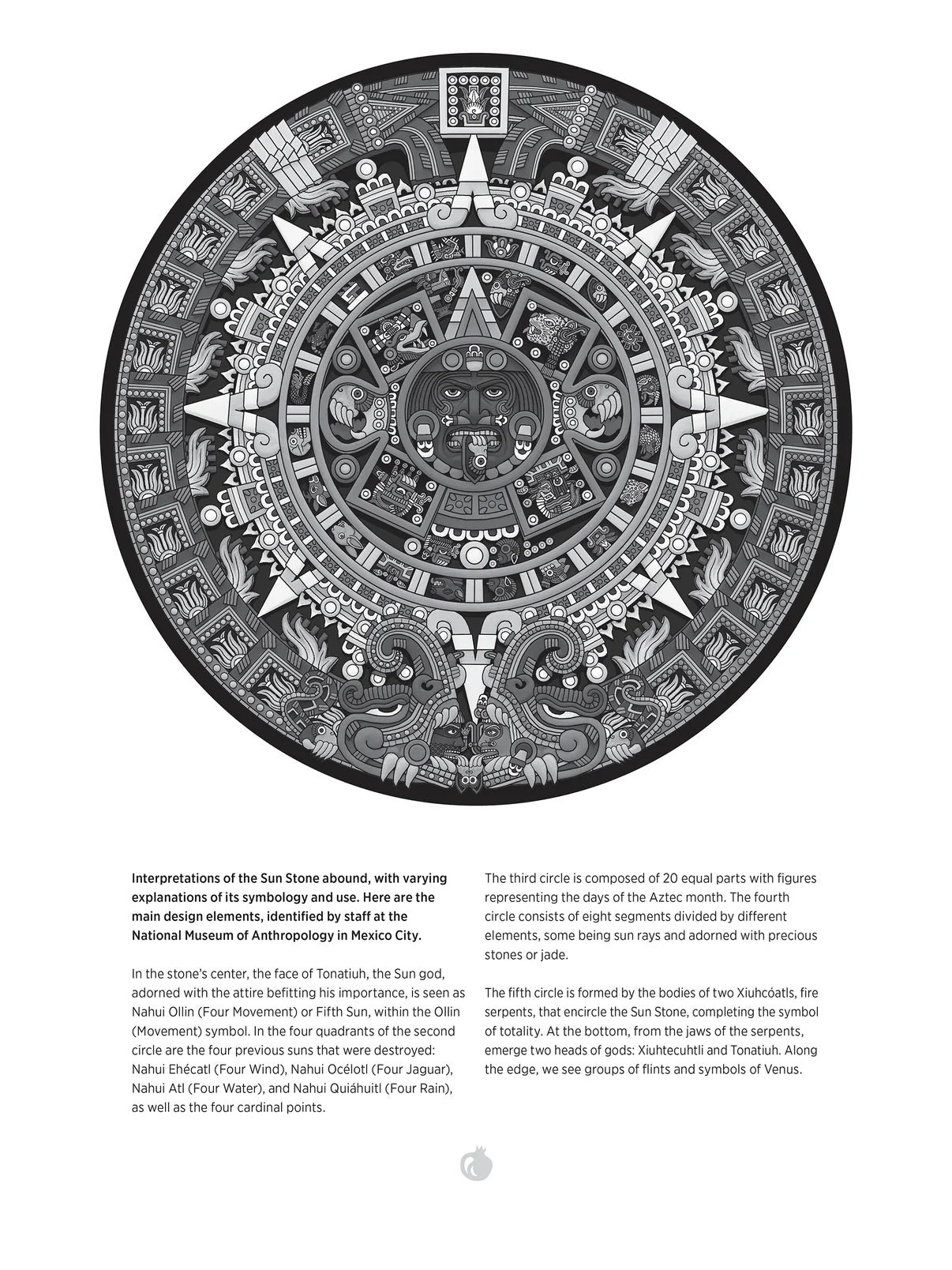 Interpretations of the Sun Stone abound, with varying explanations of its symbology and use. Here are the main design elements, identified by staff at the National Museum of Anthropology in Mexico City.

In the stone's center, the face of Tonatiuh, the Sun god, adorned with the attire befitting his importance, is seen as Nahui Ollin (Four Movement) or Fifth Sun, within the Ollin (Movement) symbol. In the four quadrants of the second circle are the four previous suns that were destroyed: Nahui Ehécatl (Four Wind), Nahui Océlotl (Four Jaguar), Nahui Atl (Four Water), and Nahui Quiáhuitl (Four Rain), as well as the four cardinal points.

The third circle is composed of 20 equal parts with figures representing the days of the Aztec month. The fourth circle consists of eight segments divided by different elements, some being sun rays and adorned with precious stones or jade.

The fifth circle is formed by the bodies of two Xiuhcóatls, fire serpents, that encircle the Sun Stone, completing the symbol of totality. At the bottom, from the jaws of the serpents, emerge two heads of gods: Xiuhtecuhtli and Tonatiuh. Along the edge, we see groups of flints and symbols of Venus.